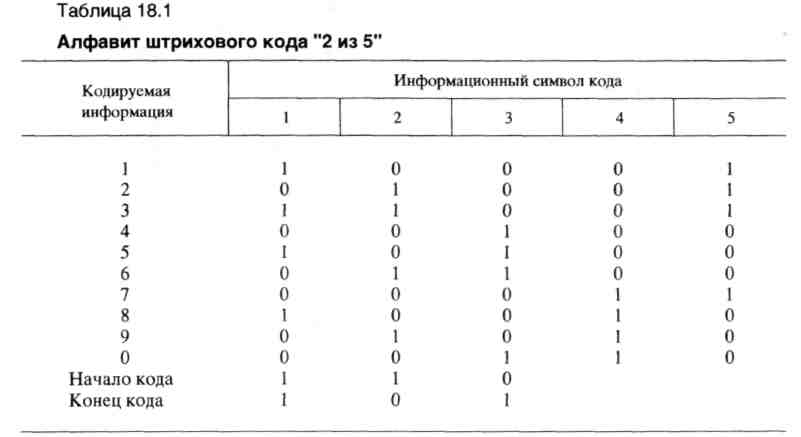 Таблица 18.1

**Алфавит штрихового кода "2 из 5"**

| Кодируемая информация | Информационный символ кода | | | | |
|---|---|---|---|---|---|
| | 1 | 2 | 3 | 4 | 5 |
| 1 | 1 | 0 | 0 | 0 | 1 |
| 2 | 0 | 1 | 0 | 0 | 1 |
| 3 | 1 | 1 | 0 | 0 | 1 |
| 4 | 0 | 0 | 1 | 0 | 0 |
| 5 | 1 | 0 | 1 | 0 | 0 |
| 6 | 0 | 1 | 1 | 0 | 0 |
| 7 | 0 | 0 | 0 | 1 | 1 |
| 8 | 1 | 0 | 0 | 1 | 0 |
| 9 | 0 | 1 | 0 | 1 | 0 |
| 0 | 0 | 0 | 1 | 1 | 0 |
| Начало кода | 1 | 1 | 0 | | |
| Конец кода | 1 | 0 | 1 | | |